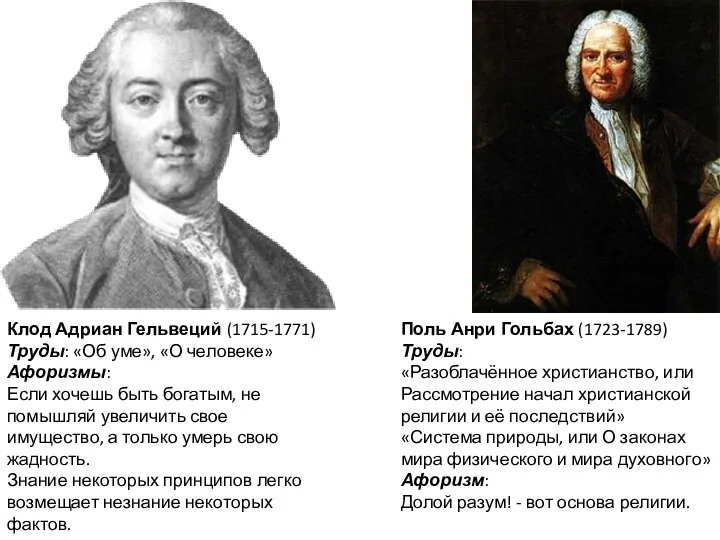 Клод Адриан Гельвеций (1715-1771)
Труды: «Об уме», «О человеке»
Афоризмы:
Если хочешь быть богатым, не помышляй увеличить свое имущество, а только умерь свою жадность.
Знание некоторых принципов легко возмещает незнание некоторых фактов.

Поль Анри Гольбах (1723-1789)
Труды:
«Разоблачённое христианство, или Рассмотрение начал христианской религии и её последствий»
«Система природы, или О законах мира физического и мира духовного»
Афоризм:
Долой разум! - вот основа религии.